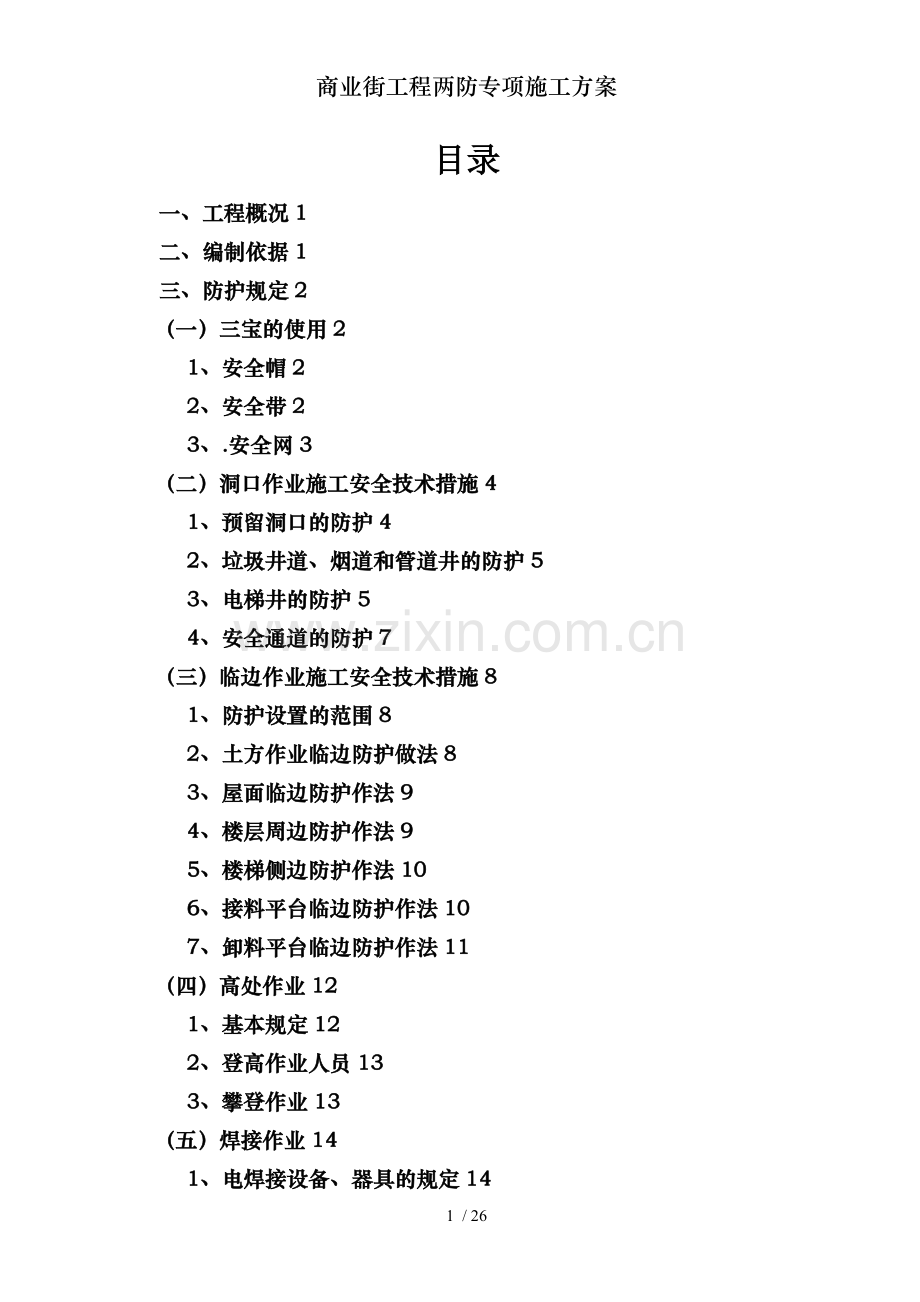 商业街工程两防专项施工方案

目录

一、工程概况 1

二、编制依据 1

三、防护规定 2

（一）三宝的使用 2

1、安全帽 2

2、安全带 2

3、.安全网 3

（二）洞口作业施工安全技术措施 4

1、预留洞口的防护 4

2、垃圾井道、烟道和管道井的防护 5

3、电梯井的防护 5

4、安全通道的防护 7

（三）临边作业施工安全技术措施 8

1、防护设置的范围 8

2、土方作业临边防护做法 8

3、屋面临边防护作法 9

4、楼层周边防护作法 9

5、楼梯侧边防护作法 10

6、接料平台临边防护作法 10

7、卸料平台临边防护作法 11

（四）高处作业 12

1、基本规定 12

2、登高作业人员 13

3、攀登作业 13

（五）焊接作业 14

1、电焊接设备、器具的规定 14

www.zixin.com.cn

1 / 26